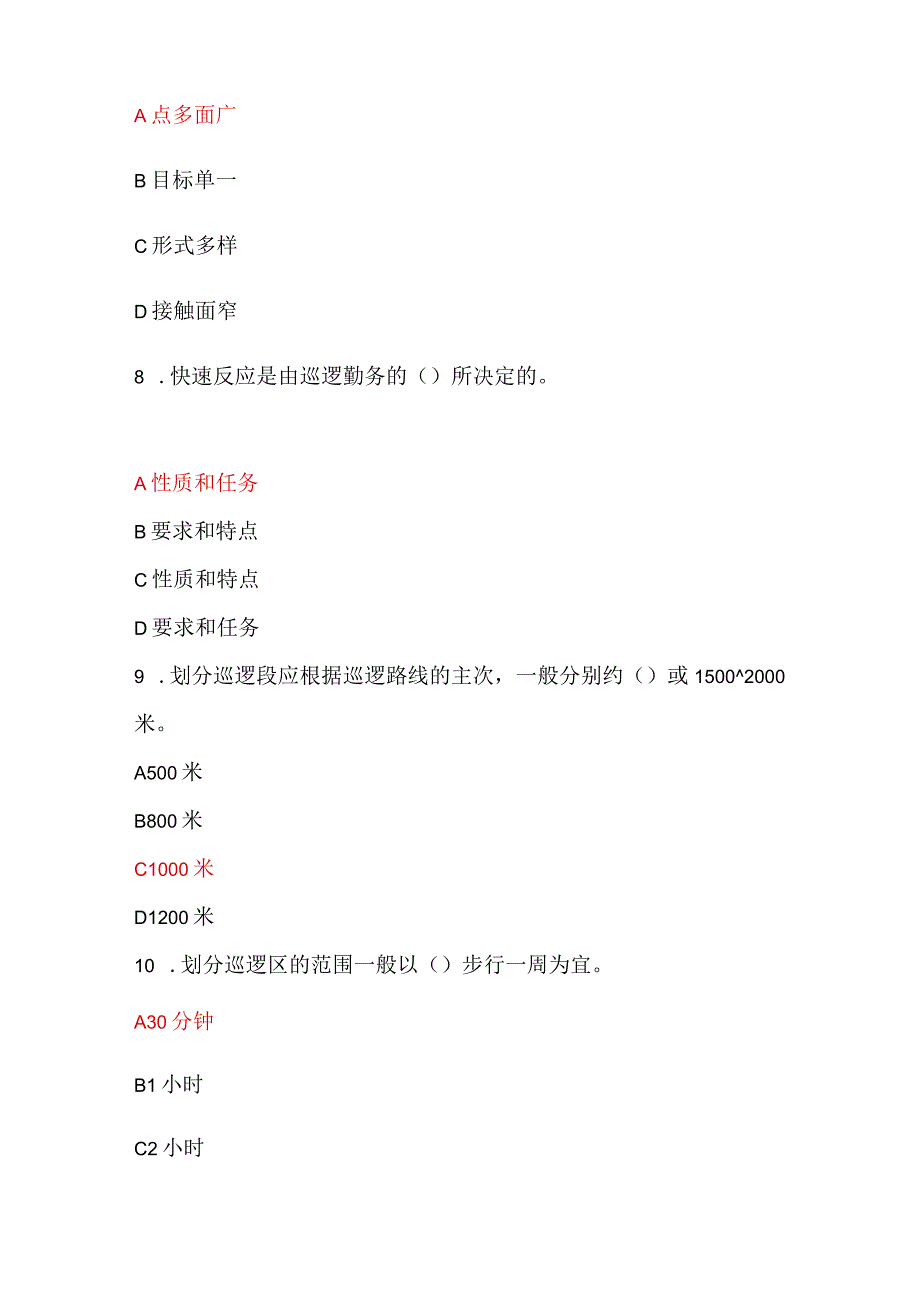 A 点多面广

B 目标单一

C 形式多样

D 接触面窄

8 . 快速反应是由巡逻勤务的（）所决定的。

A 性质和任务

B 要求和特点

C 性质和特点

D 要求和任务

9 . 划分巡逻段应根据巡逻路线的主次，一般分别约（）或 1500^2000 米。

A500 米

B800 米

C1000 米

D1200 米

10 . 划分巡逻区的范围一般以（）步行一周为宜。

A30 分钟

B1 小时

C2 小时